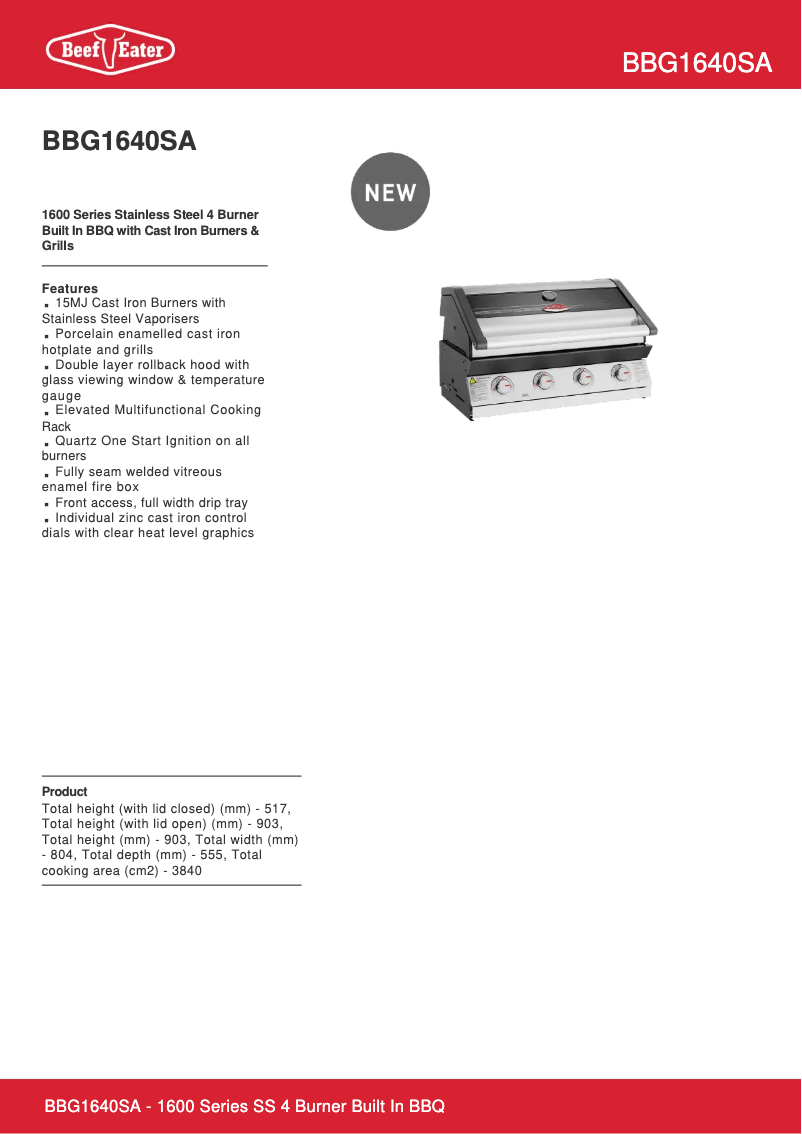 Beef Eater

BBG1640SA

BBG1640SA

NEW

1600 Series Stainless Steel 4 Burner Built In BBQ with Cast Iron Burners & Grills

Features
▪ 15MJ Cast Iron Burners with Stainless Steel Vaporisers
▪ Porcelain enamelled cast iron hotplate and grills
▪ Double layer rollback hood with glass viewing window & temperature gauge
▪ Elevated Multifunctional Cooking Rack
▪ Quartz One Start Ignition on all burners
▪ Fully seam welded vitreous enamel fire box
▪ Front access, full width drip tray
▪ Individual zinc cast iron control dials with clear heat level graphics

Product
Total height (with lid closed) (mm) - 517, Total height (with lid open) (mm) - 903, Total height (mm) - 903, Total width (mm) - 804, Total depth (mm) - 555, Total cooking area (cm2) - 3840

BBG1640SA - 1600 Series SS 4 Burner Built In BBQ